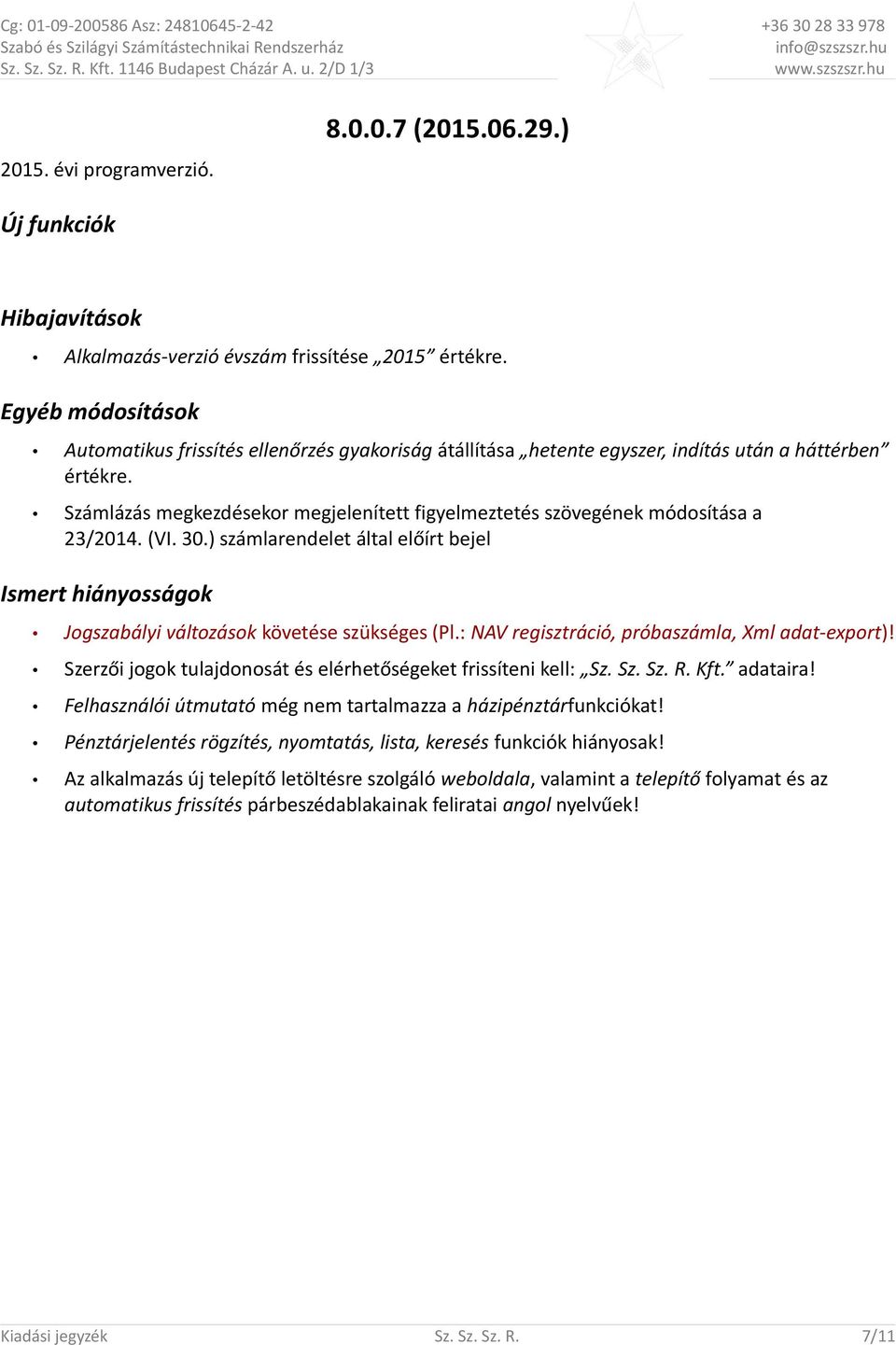 Cg: 01-09-200586 Asz: 24810645-2-42
Szabó és Szilágyi Számítástechnikai Rendszerház
Sz. Sz. Sz. R. Kft. 1146 Budapest Cházár A. u. 2/D 1/3

+36 30 28 33 978
info@szszszr.hu
www.szszszr.hu

8.0.0.7 (2015.06.29.)

2015. évi programverzió.

Új funkciók

Hibajavítások

• Alkalmazás-verzió évszám frissítése „2015” értékre.

Egyéb módosítások

• Automatikus frissítés ellenőrzés gyakoriság átállítása „hetente egyszer, indítás után a háttérben” értékre.
• Számlázás megkezdésekor megjelenített figyelmeztetés szövegének módosítása a 23/2014. (VI. 30.) számlarendelet által előírt bejel

Ismert hiányosságok

• Jogszabályi változások követése szükséges (Pl.: NAV regisztráció, próbaszámla, Xml adat-export)!
• Szerzői jogok tulajdonosát és elérhetőségeket frissíteni kell: „Sz. Sz. Sz. R. Kft.” adataira!
• Felhasználói útmutató még nem tartalmazza a házipénztárfunkciókat!
• Pénztárjelentés rögzítés, nyomtatás, lista, keresés funkciók hiányosak!
• Az alkalmazás új telepítő letöltésre szolgáló weboldala, valamint a telepítő folyamat és az automatikus frissítés párbeszédablakainak feliratai angol nyelvűek!

Kiadási jegyzék
Sz. Sz. Sz. R.
7/11